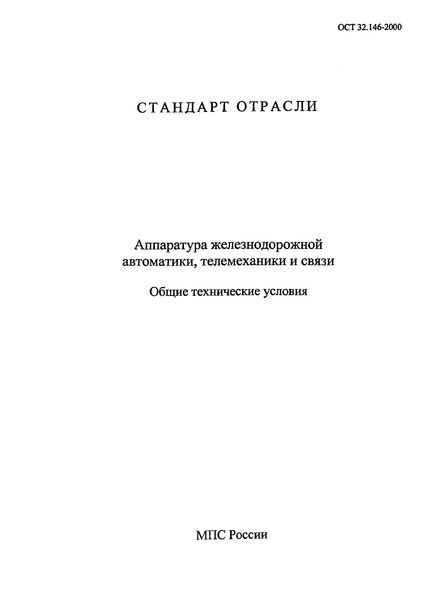 ОСТ 32.146-2000

СТАНДАРТ ОТРАСЛИ

Аппаратура железнодорожной автоматики, телемеханики и связи

Общие технические условия

МПС России